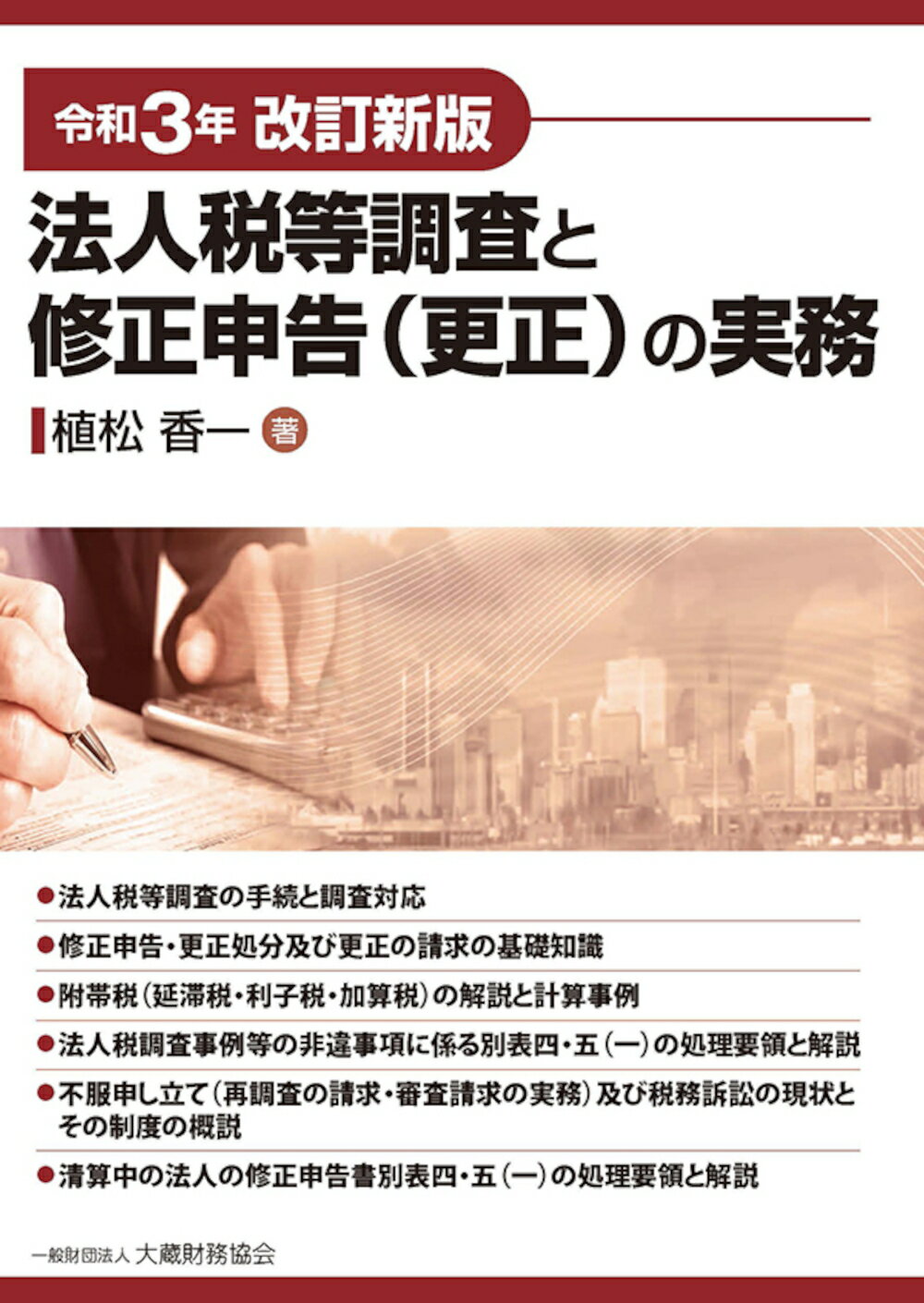 令和3年 改訂新版

法人税等調査と修正申告（更正）の実務

植松 香一 著

●法人税等調査の手続と調査対応
●修正申告・更正処分及び更正の請求の基礎知識
●附帯税（延滞税・利子税・加算税）の解説と計算事例
●法人税調査事例等の非違事項に係る別表四・五（一）の処理要領と解説
●不服申し立て（再調査の請求・審査請求の実務）及び税務訴訟の現状とその制度の概説
●清算中の法人の修正申告書別表四・五（一）の処理要領と解説

一般財団法人 大蔵財務協会